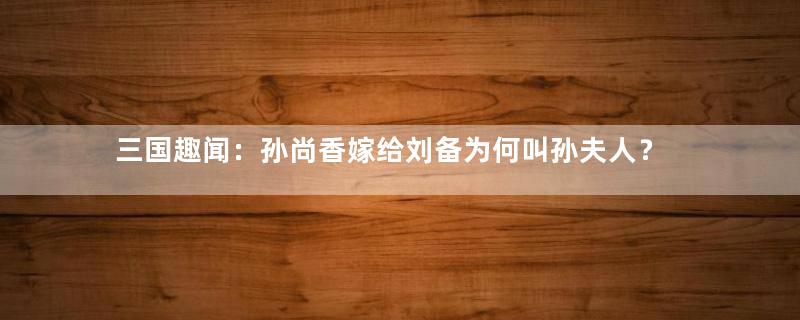 三国趣闻：孙尚香嫁给刘备为何叫孙夫人？